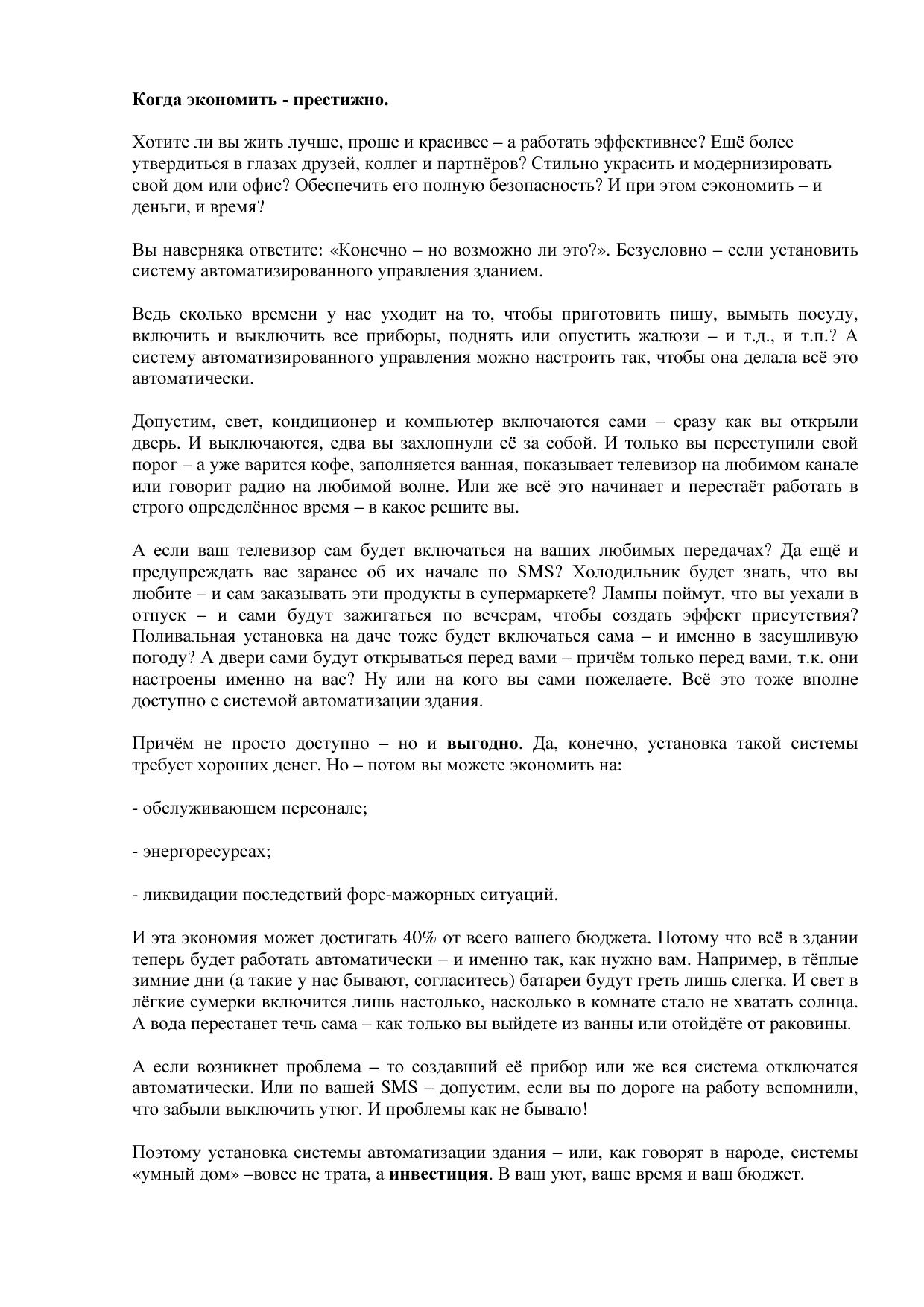 Когда экономить - престижно.

Хотите ли вы жить лучше, проще и красивее – а работать эффективнее? Ещё более утвердиться в глазах друзей, коллег и партнёров? Стильно украсить и модернизировать свой дом или офис? Обеспечить его полную безопасность? И при этом сэкономить – и деньги, и время?

Вы наверняка ответите: «Конечно – но возможно ли это?». Безусловно – если установить систему автоматизированного управления зданием.

Ведь сколько времени у нас уходит на то, чтобы приготовить пищу, вымыть посуду, включить и выключить все приборы, поднять или опустить жалюзи – и т.д., и т.п.? А систему автоматизированного управления можно настроить так, чтобы она делала всё это автоматически.

Допустим, свет, кондиционер и компьютер включаются сами – сразу как вы открыли дверь. И выключаются, едва вы захлопнули её за собой. И только вы переступили свой порог – а уже варится кофе, заполняется ванная, показывает телевизор на любимом канале или говорит радио на любимой волне. Или же всё это начинает и перестаёт работать в строго определённое время – в какое решите вы.

А если ваш телевизор сам будет включаться на ваших любимых передачах? Да ещё и предупреждать вас заранее об их начале по SMS? Холодильник будет знать, что вы любите – и сам заказывать эти продукты в супермаркете? Лампы поймут, что вы уехали в отпуск – и сами будут зажигаться по вечерам, чтобы создать эффект присутствия? Поливальная установка на даче тоже будет включаться сама – и именно в засушливую погоду? А двери сами будут открываться перед вами – причём только перед вами, т.к. они настроены именно на вас? Ну или на кого вы сами пожелаете. Всё это тоже вполне доступно с системой автоматизации здания.

Причём не просто доступно – но и выгодно. Да, конечно, установка такой системы требует хороших денег. Но – потом вы можете экономить на:

- обслуживающем персонале;

- энергоресурсах;

- ликвидации последствий форс-мажорных ситуаций.

И эта экономия может достигать 40% от всего вашего бюджета. Потому что всё в здании теперь будет работать автоматически – и именно так, как нужно вам. Например, в тёплые зимние дни (а такие у нас бывают, согласитесь) батареи будут греть лишь слегка. И свет в лёгкие сумерки включится лишь настолько, насколько в комнате стало не хватать солнца. А вода перестанет течь сама – как только вы выйдете из ванны или отойдёте от раковины.

А если возникнет проблема – то создавший её прибор или же вся система отключатся автоматически. Или по вашей SMS – допустим, если вы по дороге на работу вспомнили, что забыли выключить утюг. И проблемы как не бывало!

Поэтому установка системы автоматизации здания – или, как говорят в народе, системы «умный дом» –вовсе не трата, а инвестиция. В ваш уют, ваше время и ваш бюджет.